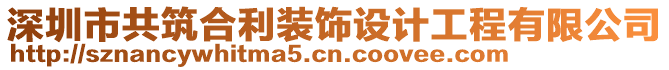 深圳市共筑合利装饰设计工程有限公司
http://sznancywhitma5.cn.coovee.com